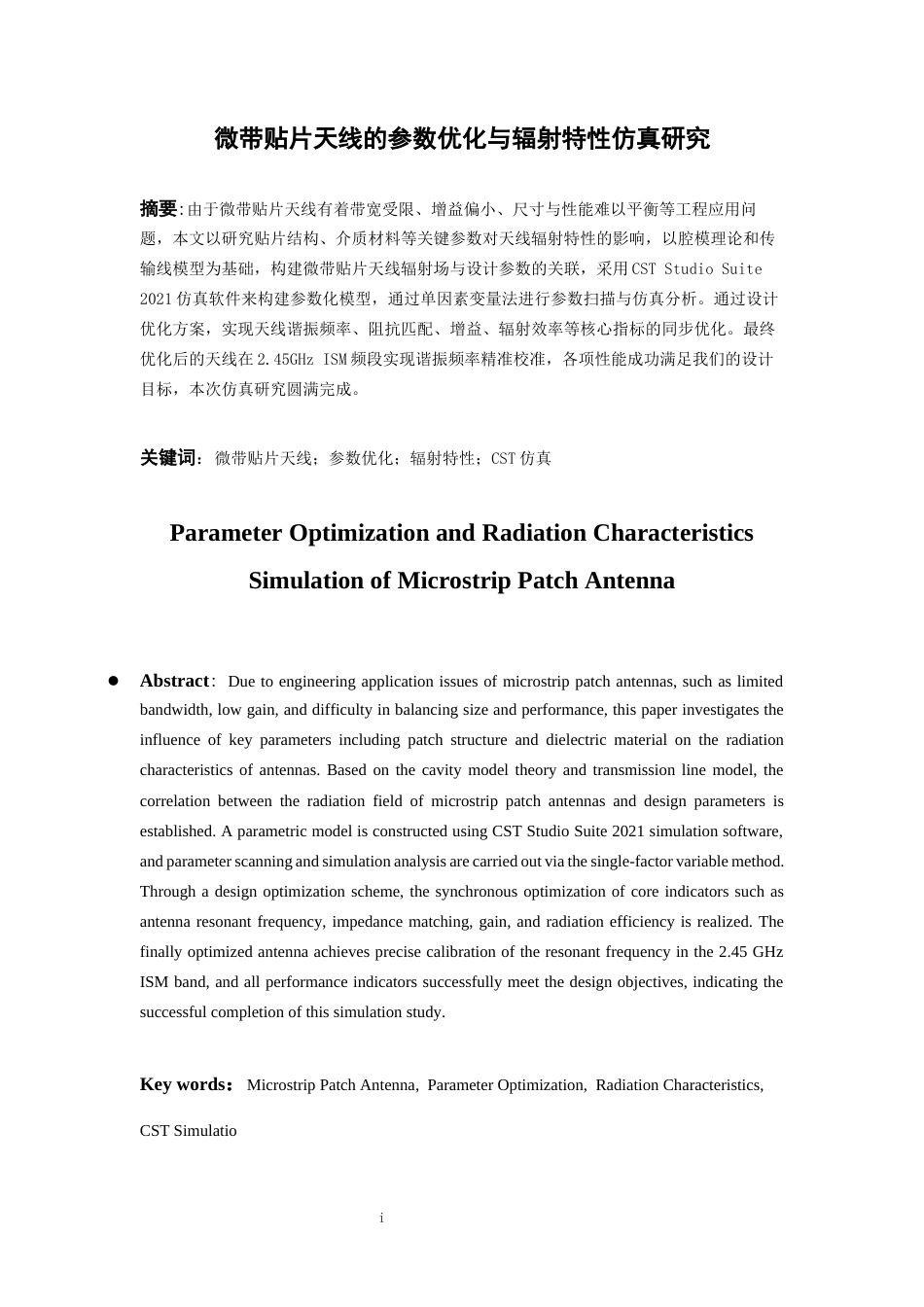 微带贴片天线的参数优化与辐射特性仿真研究

摘要:由于微带贴片天线有着带宽受限、增益偏小、尺寸与性能难以平衡等工程应用问题，本文以研究贴片结构、介质材料等关键参数对天线辐射特性的影响，以腔模理论和传输线模型为基础，构建微带贴片天线辐射场与设计参数的关联，采用CST Studio Suite 2021仿真软件来构建参数化模型，通过单因素变量法进行参数扫描与仿真分析。通过设计优化方案，实现天线谐振频率、阻抗匹配、增益、辐射效率等核心指标的同步优化。最终优化后的天线在2.45GHz ISM频段实现谐振频率精准校准，各项性能成功满足我们的设计目标，本次仿真研究圆满完成。

关键词：微带贴片天线；参数优化；辐射特性；CST仿真

Parameter Optimization and Radiation Characteristics Simulation of Microstrip Patch Antenna

• Abstract: Due to engineering application issues of microstrip patch antennas, such as limited bandwidth, low gain, and difficulty in balancing size and performance, this paper investigates the influence of key parameters including patch structure and dielectric material on the radiation characteristics of antennas. Based on the cavity model theory and transmission line model, the correlation between the radiation field of microstrip patch antennas and design parameters is established. A parametric model is constructed using CST Studio Suite 2021 simulation software, and parameter scanning and simulation analysis are carried out via the single-factor variable method. Through a design optimization scheme, the synchronous optimization of core indicators such as antenna resonant frequency, impedance matching, gain, and radiation efficiency is realized. The finally optimized antenna achieves precise calibration of the resonant frequency in the 2.45 GHz ISM band, and all performance indicators successfully meet the design objectives, indicating the successful completion of this simulation study.

Key words: Microstrip Patch Antenna, Parameter Optimization, Radiation Characteristics, CST Simulatio

i